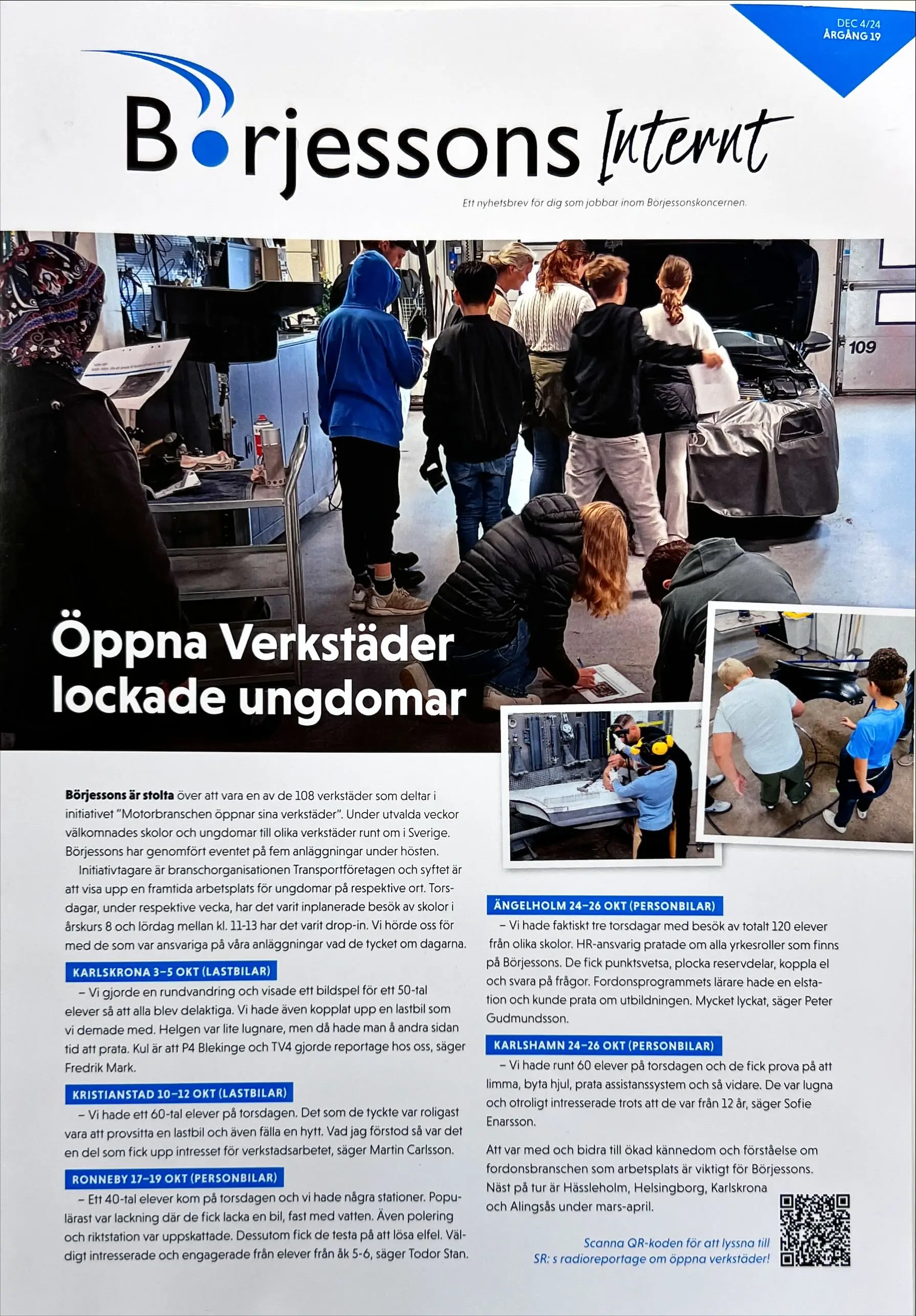 DEC 4/24
ÅRGÅNG 19

Börjessons Internt

Ett nyhetsbrev för dig som jobbar inom Börjessonskoncernen.

109

Öppna Verkstäder lockade ungdomar

Börjessons är stolta över att vara en av de 108 verkstäder som deltar i initiativet "Motorbranschen öppnar sina verkstäder". Under utvalda veckor välkomnades skolor och ungdomar till olika verkstäder runt om i Sverige. Börjessons har genomfört eventet på fem anläggningar under hösten.

Initiativtagare är branschorganisationen Transportföretagen och syftet är att visa upp en framtida arbetsplats för ungdomar på respektive ort. Torsdagar, under respektive vecka, har det varit inplanerade besök av skolor i årskurs 8 och lördag mellan kl. 11-13 har det varit drop-in. Vi hörde oss för med de som var ansvariga på våra anläggningar vad de tycket om dagarna.

KARLSKRONA 3–5 OKT (LASTBILAR)

– Vi gjorde en rundvandring och visade ett bildspel för ett 50-tal elever så att alla blev delaktiga. Vi hade även kopplat upp en lastbil som vi demade med. Helgen var lite lugnare, men då hade man å andra sidan tid att prata. Kul är att P4 Blekinge och TV4 gjorde reportage hos oss, säger Fredrik Mark.

KRISTIANSTAD 10–12 OKT (LASTBILAR)

– Vi hade ett 60-tal elever på torsdagen. Det som de tyckte var roligast vara att provsitta en lastbil och även fälla en hytt. Vad jag förstod så var det en del som fick upp intresset för verkstadsarbetet, säger Martin Carlsson.

RONNEBY 17–19 OKT (PERSONBILAR)

– Ett 40-tal elever kom på torsdagen och vi hade några stationer. Populärast var lackning där de fick lacka en bil, fast med vatten. Även polering och riktstation var uppskattade. Dessutom fick de testa på att lösa elfel. Väldigt intresserade och engagerade från elever från åk 5-6, säger Todor Stan.

ÄNGELHOLM 24–26 OKT (PERSONBILAR)

– Vi hade faktiskt tre torsdagar med besök av totalt 120 elever från olika skolor. HR-ansvarig pratade om alla yrkesroller som finns på Börjessons. De fick punktsvetsa, plocka reservdelar, koppla el och svara på frågor. Fordonsprogrammets lärare hade en elstation och kunde prata om utbildningen. Mycket lyckat, säger Peter Gudmundsson.

KARLSHAMN 24–26 OKT (PERSONBILAR)

– Vi hade runt 60 elever på torsdagen och de fick prova på att limma, byta hjul, prata assistanssystem och så vidare. De var lugna och otroligt intresserade trots att de var från 12 år, säger Sofie Enarsson.

Att var med och bidra till ökad kännedom och förståelse om fordonsbranschen som arbetsplats är viktigt för Börjessons. Näst på tur är Hässleholm, Helsingborg, Karlskrona och Alingsås under mars-april.

Scanna QR-koden för att lyssna till SR: s radioreportage om öppna verkstäder!